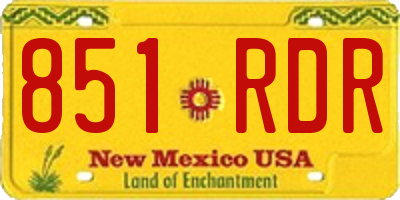 851 RDR

New Mexico USA
Land of Enchantment